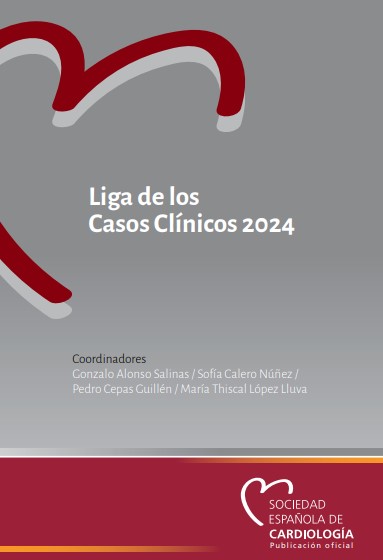 Liga de los
Casos Clínicos 2024

Coordinadores
Gonzalo Alonso Salinas / Sofía Calero Núñez / Pedro Cepas Guillén / María Thiscal López Lluva

SOCIEDAD
ESPAÑOLA DE
CARDIOLOGÍA
Publicación oficial